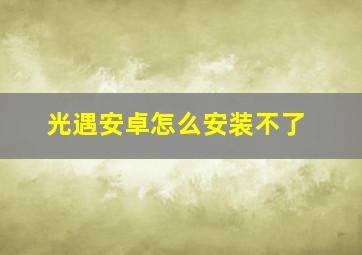 光遇安卓怎么安装不了